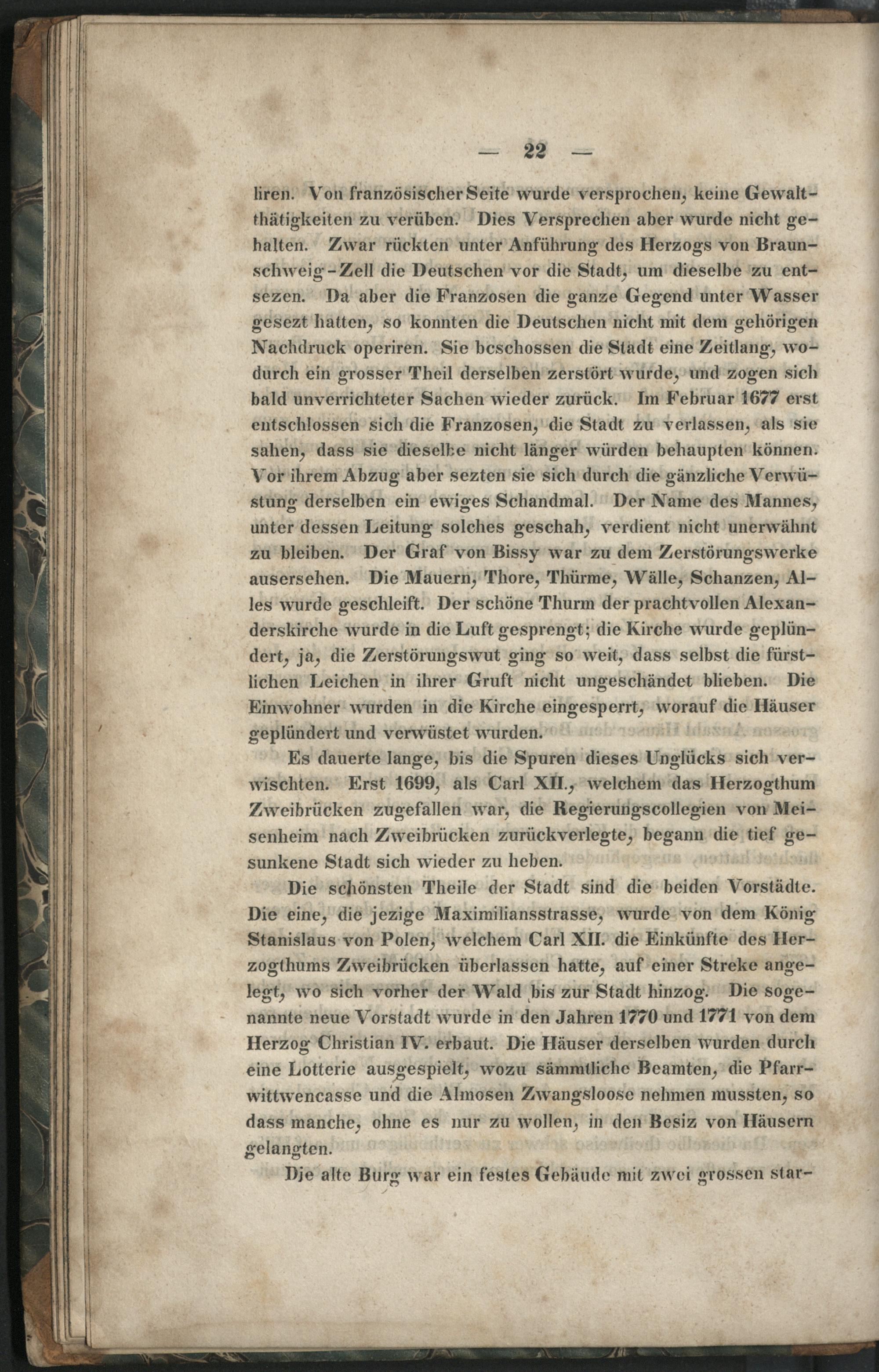 — 22 —

liren. Von französischer Seite wurde versprochen, keine Gewaltthätigkeiten zu verüben. Dies Versprechen aber wurde nicht gehalten. Zwar rückten unter Anführung des Herzogs von Braunschweig-Zell die Deutschen vor die Stadt, um dieselbe zu entsezen. Da aber die Franzosen die ganze Gegend unter Wasser gesezt hatten, so konnten die Deutschen nicht mit dem gehörigen Nachdruck operiren. Sie beschossen die Stadt eine Zeitlang, wodurch ein grosser Theil derselben zerstört wurde, und zogen sich bald unverrichteter Sachen wieder zurück. Im Februar 1677 erst entschlossen sich die Franzosen, die Stadt zu verlassen, als sie sahen, dass sie dieselbe nicht länger würden behaupten können. Vor ihrem Abzug aber sezten sie sich durch die gänzliche Verwüstung derselben ein ewiges Schandmal. Der Name des Mannes, unter dessen Leitung solches geschah, verdient nicht unerwähnt zu bleiben. Der Graf von Bissy war zu dem Zerstörungswerke ausersehen. Die Mauern, Thore, Thürme, Wälle, Schanzen, Alles wurde geschleift. Der schöne Thurm der prachtvollen Alexanderskirche wurde in die Luft gesprengt; die Kirche wurde geplündert, ja, die Zerstörungswut ging so weit, dass selbst die fürstlichen Leichen in ihrer Gruft nicht ungeschändet blieben. Die Einwohner wurden in die Kirche eingesperrt, worauf die Häuser geplündert und verwüstet wurden.

Es dauerte lange, bis die Spuren dieses Unglücks sich verwischten. Erst 1699, als Carl XII., welchem das Herzogthum Zweibrücken zugefallen war, die Regierungscollegien von Meisenheim nach Zweibrücken zurückverlegte, begann die tief gesunkene Stadt sich wieder zu heben.

Die schönsten Theile der Stadt sind die beiden Vorstädte. Die eine, die jezige Maximiliansstrasse, wurde von dem König Stanislaus von Polen, welchem Carl XII. die Einkünfte des Herzogthums Zweibrücken überlassen hatte, auf einer Streke angelegt, wo sich vorher der Wald bis zur Stadt hinzog. Die sogenannte neue Vorstadt wurde in den Jahren 1770 und 1771 von dem Herzog Christian IV. erbaut. Die Häuser derselben wurden durch eine Lotterie ausgespielt, wozu sämmtliche Beamten, die Pfarrwittwencasse und die Almosen Zwangsloose nehmen mussten, so dass manche, ohne es nur zu wollen, in den Besiz von Häusern gelangten.

Die alte Burg war ein festes Gebäude mit zwei grossen star-